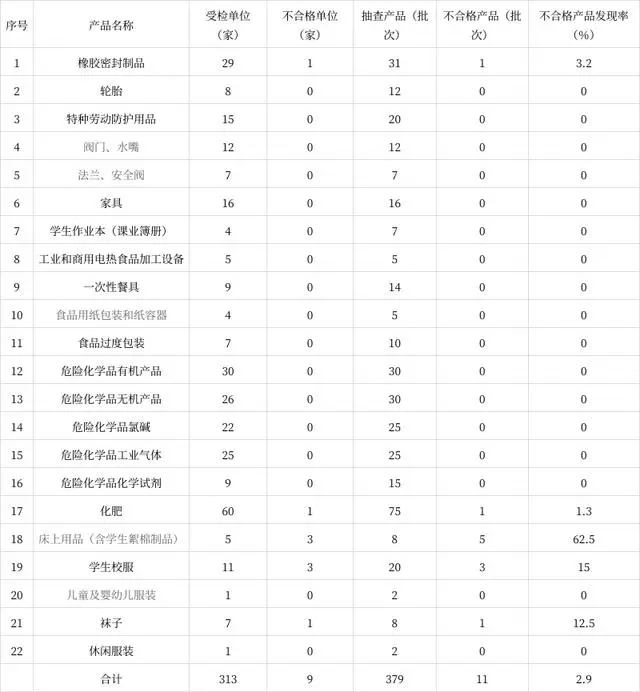 | 序号 | 产品名称 | 受检单位（家） | 不合格单位（家） | 抽查产品（批次） | 不合格产品（批次） | 不合格产品发现率（%） |
|---|---|---|---|---|---|---|
| 1 | 橡胶密封制品 | 29 | 1 | 31 | 1 | 3.2 |
| 2 | 轮胎 | 8 | 0 | 12 | 0 | 0 |
| 3 | 特种劳动防护用品 | 15 | 0 | 20 | 0 | 0 |
| 4 | 阀门、水嘴 | 12 | 0 | 12 | 0 | 0 |
| 5 | 法兰、安全阀 | 7 | 0 | 7 | 0 | 0 |
| 6 | 家具 | 16 | 0 | 16 | 0 | 0 |
| 7 | 学生作业本（课业簿册） | 4 | 0 | 7 | 0 | 0 |
| 8 | 工业和商用电热食品加工设备 | 5 | 0 | 5 | 0 | 0 |
| 9 | 一次性餐具 | 9 | 0 | 14 | 0 | 0 |
| 10 | 食品用纸包装和纸容器 | 4 | 0 | 5 | 0 | 0 |
| 11 | 食品过度包装 | 7 | 0 | 10 | 0 | 0 |
| 12 | 危险化学品有机产品 | 30 | 0 | 30 | 0 | 0 |
| 13 | 危险化学品无机产品 | 26 | 0 | 30 | 0 | 0 |
| 14 | 危险化学品氯碱 | 22 | 0 | 25 | 0 | 0 |
| 15 | 危险化学品工业气体 | 25 | 0 | 25 | 0 | 0 |
| 16 | 危险化学品化学试剂 | 9 | 0 | 15 | 0 | 0 |
| 17 | 化肥 | 60 | 1 | 75 | 1 | 1.3 |
| 18 | 床上用品（含学生絮棉制品） | 5 | 3 | 8 | 5 | 62.5 |
| 19 | 学生校服 | 11 | 3 | 20 | 3 | 15 |
| 20 | 儿童及婴幼儿服装 | 1 | 0 | 2 | 0 | 0 |
| 21 | 袜子 | 7 | 1 | 8 | 1 | 12.5 |
| 22 | 休闲服装 | 1 | 0 | 2 | 0 | 0 |
|  | 合计 | 313 | 9 | 379 | 11 | 2.9 |